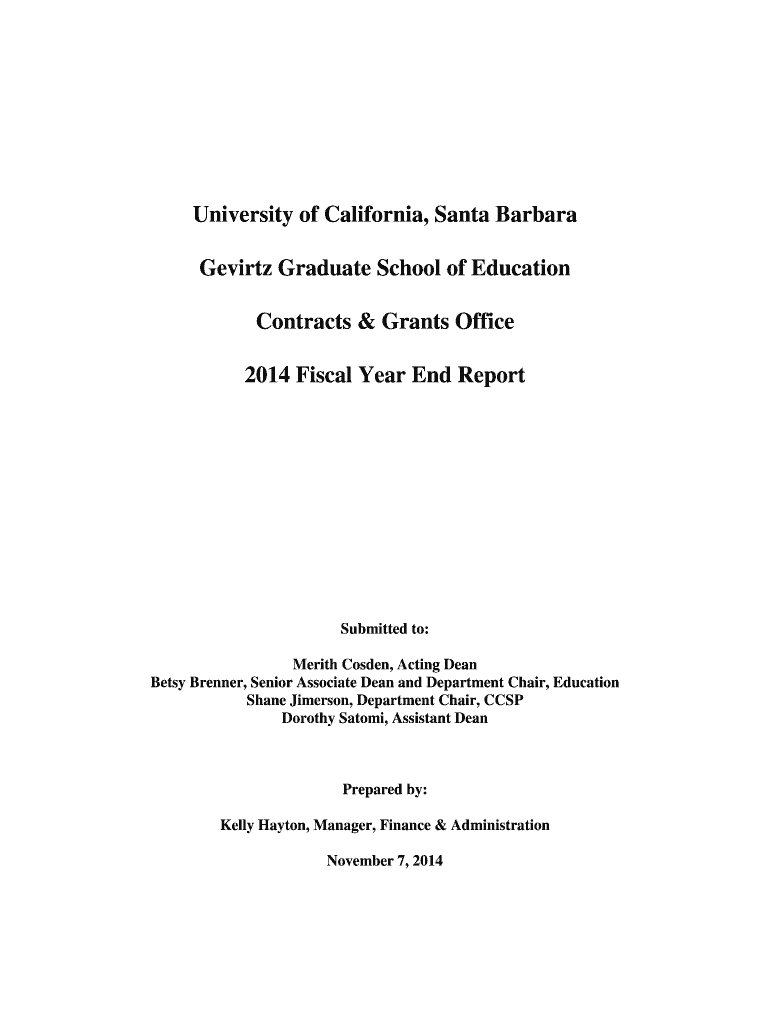 University of California, Santa Barbara

Gevirtz Graduate School of Education

Contracts & Grants Office

2014 Fiscal Year End Report

Submitted to:

Merith Cosden, Acting Dean
Betsy Brenner, Senior Associate Dean and Department Chair, Education
Shane Jimerson, Department Chair, CCSP
Dorothy Satomi, Assistant Dean

Prepared by:

Kelly Hayton, Manager, Finance & Administration

November 7, 2014